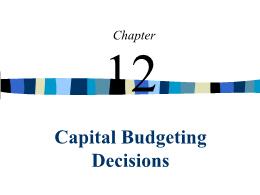 Chapter

12

Capital Budgeting Decisions